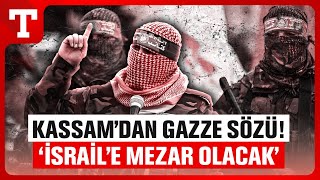 T

KASSAM'DAN GAZZE SÖZÜ!
'İSRAİL'E MEZAR OLACAK'